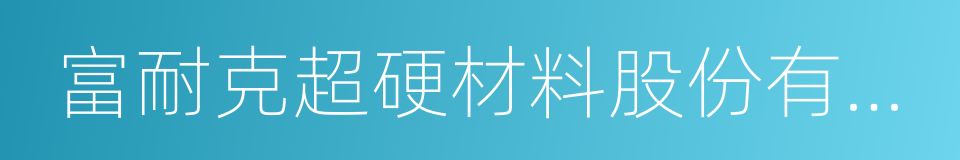 富耐克超硬材料股份有...